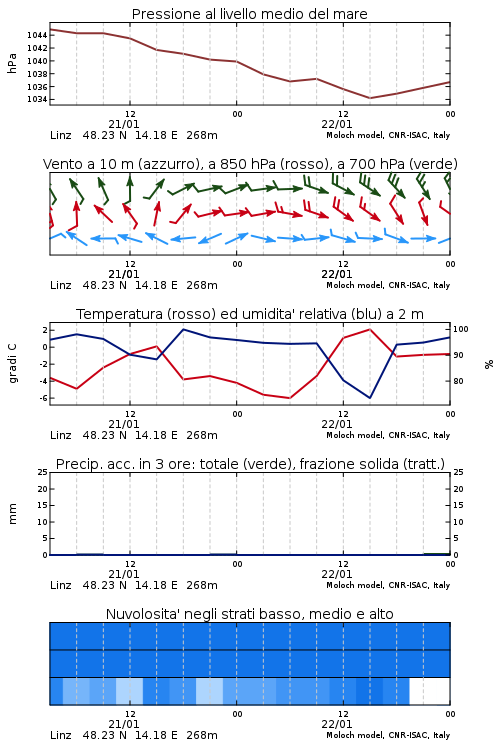 Pressione al livello medio del mare

hPa
1044
1042
1040
1038
1036
1034

12
21/01
00
12
22/01
00

Linz 48.23 N 14.18 E 268m
Moloch model, CNR-ISAC, Italy

Vento a 10 m (azzurro), a 850 hPa (rosso), a 700 hPa (verde)

12
21/01
00
12
22/01
00

Linz 48.23 N 14.18 E 268m
Moloch model, CNR-ISAC, Italy

Temperatura (rosso) ed umidita' relativa (blu) a 2 m

gradi C
2
0
-2
-4
-6

100
90
80
%

12
21/01
00
12
22/01
00

Linz 48.23 N 14.18 E 268m
Moloch model, CNR-ISAC, Italy

Precip. acc. in 3 ore: totale (verde), frazione solida (tratt.)

mm
25
20
15
10
5
0

25
20
15
10
5
0

12
21/01
00
12
22/01
00

Linz 48.23 N 14.18 E 268m
Moloch model, CNR-ISAC, Italy

Nuvolosita' negli strati basso, medio e alto

12
21/01
00
12
22/01
00

Linz 48.23 N 14.18 E 268m
Moloch model, CNR-ISAC, Italy